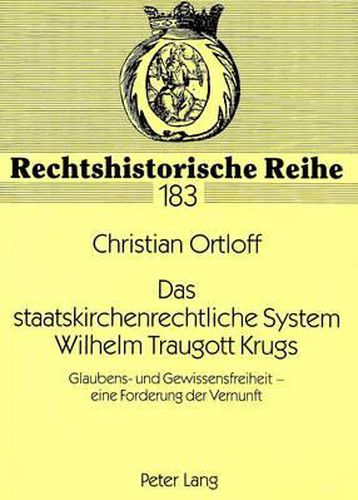 Rechtshistorische Reihe
183

Christian Ortloff

Das staatskirchenrechtliche System Wilhelm Traugott Krugs

Glaubens- und Gewissensfreiheit – eine Forderung der Vernunft

Peter Lang